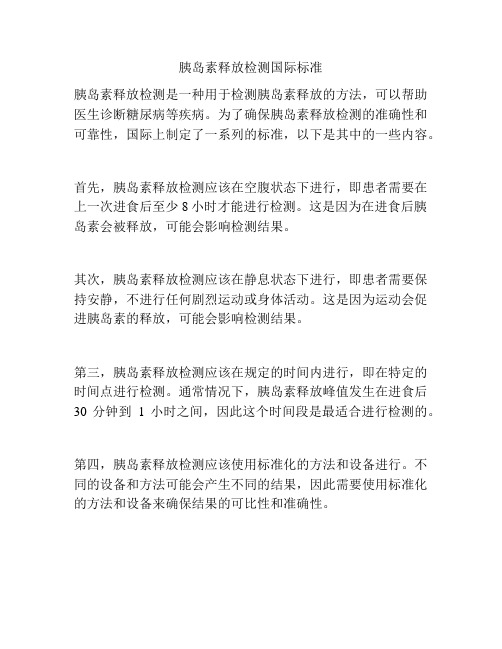 胰岛素释放检测国际标准

胰岛素释放检测是一种用于检测胰岛素释放的方法，可以帮助医生诊断糖尿病等疾病。为了确保胰岛素释放检测的准确性和可靠性，国际上制定了一系列的标准，以下是其中的一些内容。

首先，胰岛素释放检测应该在空腹状态下进行，即患者需要在上一次进食后至少 8 小时才能进行检测。这是因为在进食后胰岛素会被释放，可能会影响检测结果。

其次，胰岛素释放检测应该在静息状态下进行，即患者需要保持安静，不进行任何剧烈运动或身体活动。这是因为运动会促进胰岛素的释放，可能会影响检测结果。

第三，胰岛素释放检测应该在规定的时间内进行，即在特定的时间点进行检测。通常情况下，胰岛素释放峰值发生在进食后 30 分钟到 1 小时之间，因此这个时间段是最适合进行检测的。

第四，胰岛素释放检测应该使用标准化的方法和设备进行。不同的设备和方法可能会产生不同的结果，因此需要使用标准化的方法和设备来确保结果的可比性和准确性。